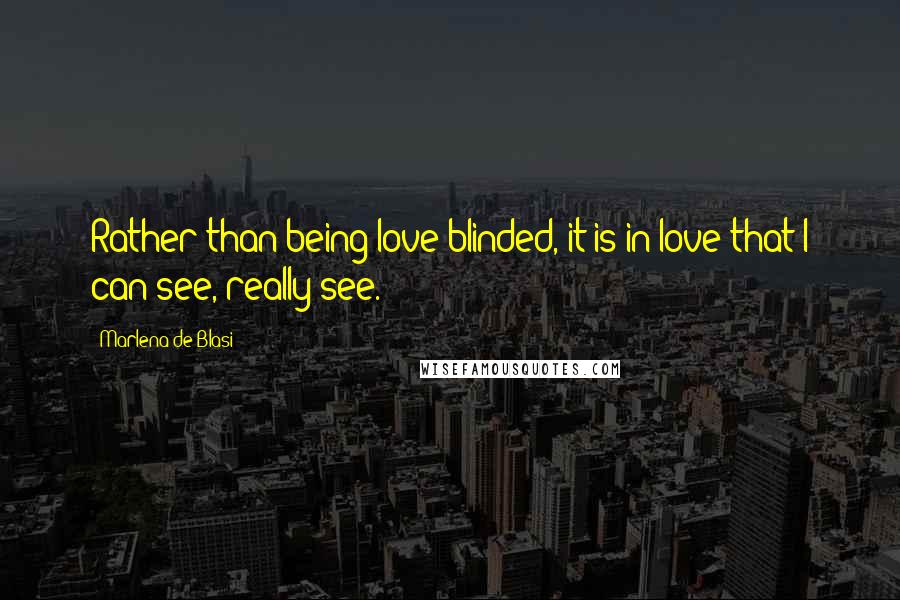 Rather than being love blinded, it is in love that I can see, really see.

Marlena de Blasi

WISEFAMOUSQUOTES.COM